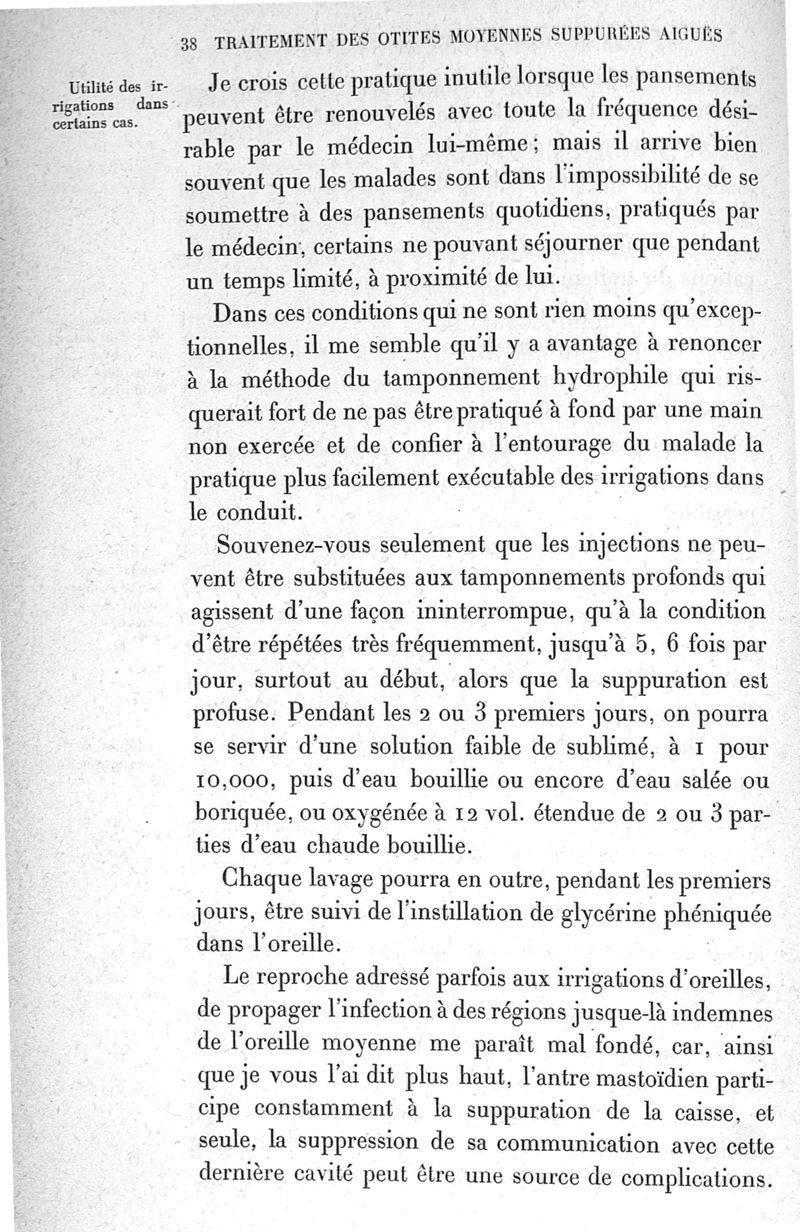 38 TRAITEMENT DES OTITES MOYENNES SUPPURÉES AIGUËS

Utilité des irrigations dans certains cas.

Je crois cette pratique inutile lorsque les pansements peuvent être renouvelés avec toute la fréquence désirable par le médecin lui-même ; mais il arrive bien souvent que les malades sont dans l'impossibilité de se soumettre à des pansements quotidiens, pratiqués par le médecin, certains ne pouvant séjourner que pendant un temps limité, à proximité de lui.

Dans ces conditions qui ne sont rien moins qu'exceptionnelles, il me semble qu'il y a avantage à renoncer à la méthode du tamponnement hydrophile qui risquerait fort de ne pas être pratiqué à fond par une main non exercée et de confier à l'entourage du malade la pratique plus facilement exécutable des irrigations dans le conduit.

Souvenez-vous seulement que les injections ne peuvent être substituées aux tamponnements profonds qui agissent d'une façon ininterrompue, qu'à la condition d'être répétées très fréquemment, jusqu'à 5, 6 fois par jour, surtout au début, alors que la suppuration est profuse. Pendant les 2 ou 3 premiers jours, on pourra se servir d'une solution faible de sublimé, à 1 pour 10,000, puis d'eau bouillie ou encore d'eau salée ou boriquée, ou oxygénée à 12 vol. étendue de 2 ou 3 parties d'eau chaude bouillie.

Chaque lavage pourra en outre, pendant les premiers jours, être suivi de l'instillation de glycérine phéniquée dans l'oreille.

Le reproche adressé parfois aux irrigations d'oreilles, de propager l'infection à des régions jusque-là indemnes de l'oreille moyenne me paraît mal fondé, car, ainsi que je vous l'ai dit plus haut, l'antre mastoïdien participe constamment à la suppuration de la caisse, et seule, la suppression de sa communication avec cette dernière cavité peut être une source de complications.